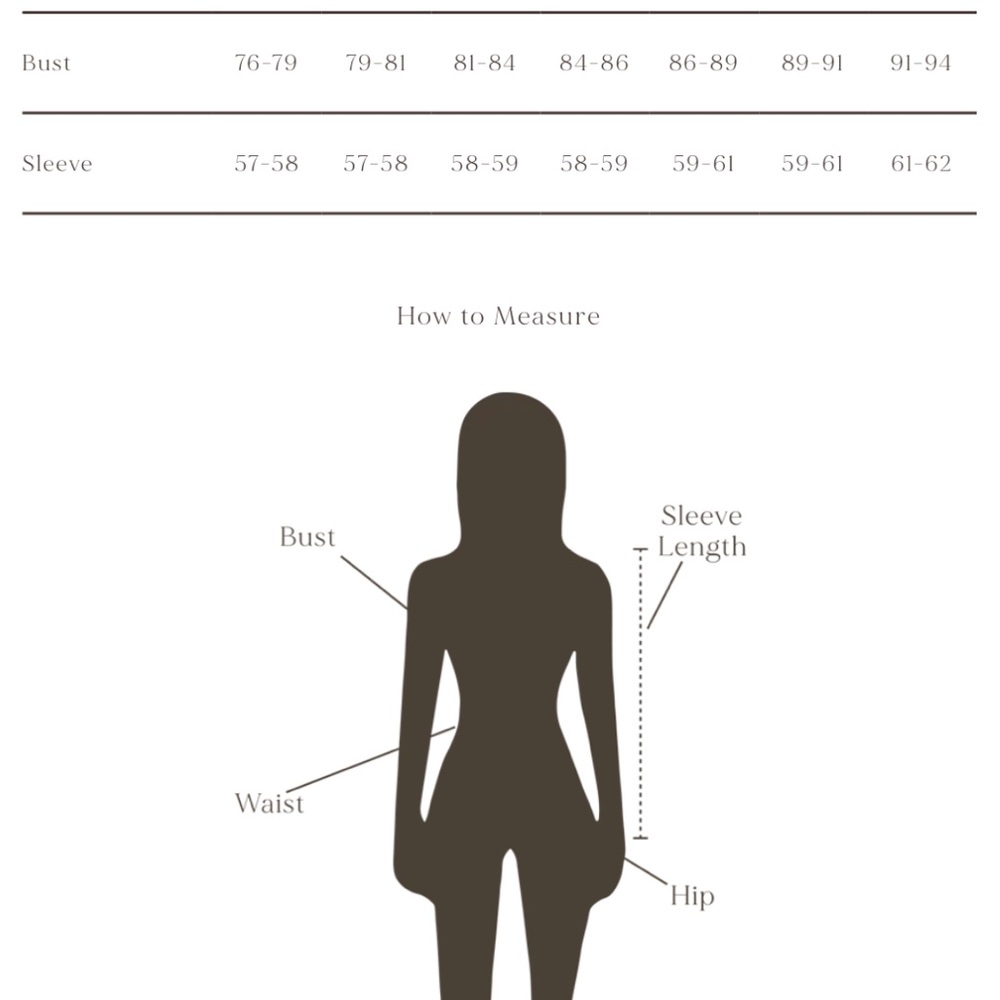 | Bust | 76-79 | 79-81 | 81-84 | 84-86 | 86-89 | 89-91 | 91-94 |
|---|---|---|---|---|---|---|---|
| Sleeve | 57-58 | 57-58 | 58-59 | 58-59 | 59-61 | 59-61 | 61-62 |

How to Measure

Bust

Sleeve Length

Waist

Hip